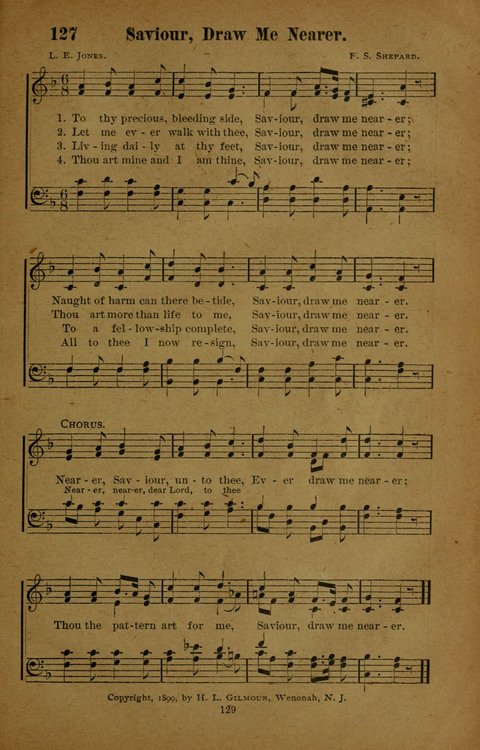 127 Saviour, Draw Me Nearer.

L. E. Jones. F. S. Shepard.

1. To thy precious, bleeding side, Sav-iour, draw me near-er;
2. Let me ev-er walk with thee, Sav-iour, draw me near-er;
3. Liv-ing dai-ly at thy feet, Sav-iour, draw me near-er;
4. Thou art mine and I am thine, Sav-iour, draw me near-er;

Naught of harm can there be-tide, Sav-iour, draw me near-er.
Thou art more than life to me, Sav-iour, draw me near-er.
To a fel-low-ship complete, Sav-iour, draw me near-er.
All to thee I now re-sign, Sav-iour, draw me near-er.

Chorus.

Near-er, Sav-iour, un-to thee, Ev-er draw me near-er;
Near-er, near-er, dear Lord, to thee

Thou the pat-tern art for me, Saviour, draw me near-er.

Copyright, 1899, by H. L. Gilmour, Wenonah, N. J.

129